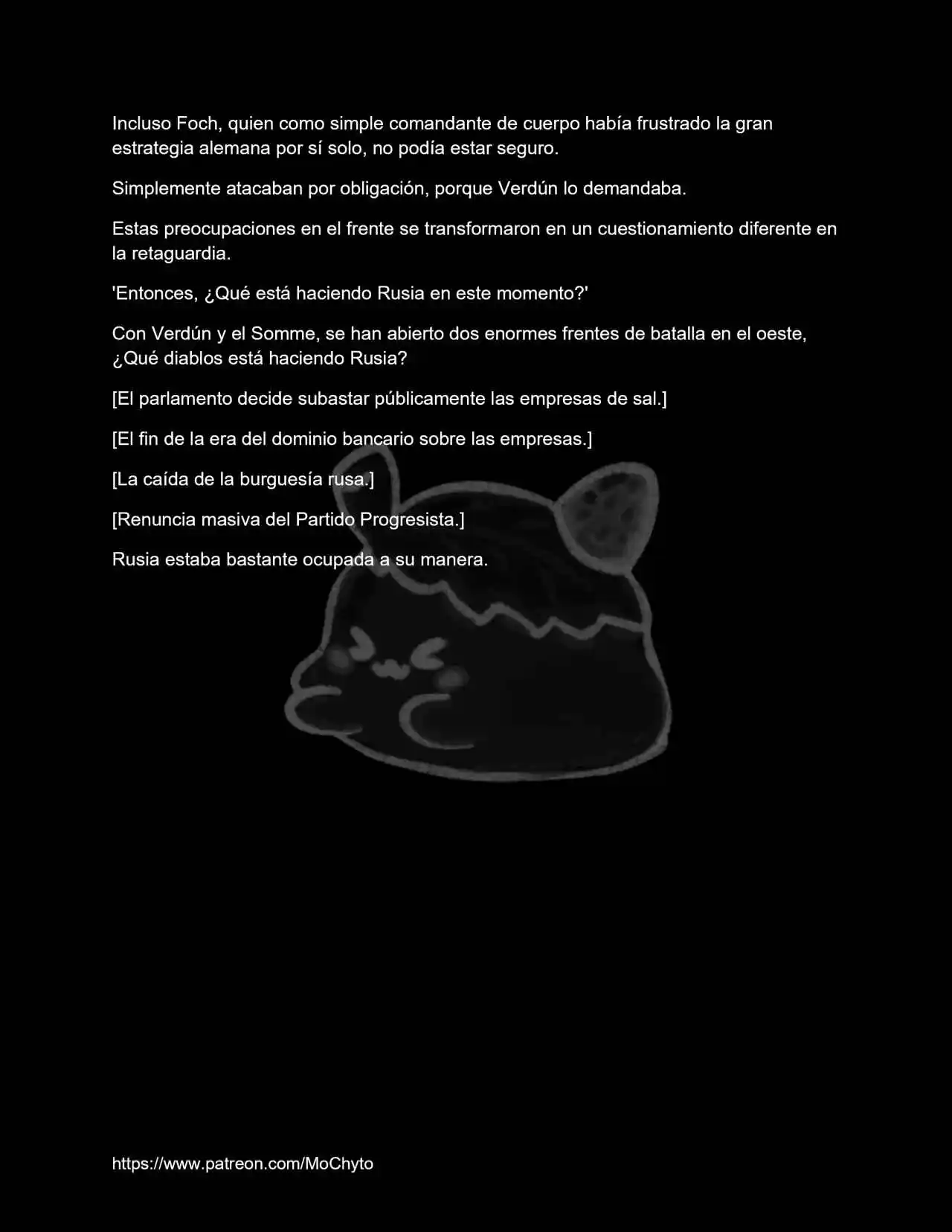 Incluso Foch, quien como simple comandante de cuerpo había frustrado la gran estrategia alemana por sí solo, no podía estar seguro.

Simplemente atacaban por obligación, porque Verdún lo demandaba.

Estas preocupaciones en el frente se transformaron en un cuestionamiento diferente en la retaguardia.

'Entonces, ¿Qué está haciendo Rusia en este momento?'

Con Verdún y el Somme, se han abierto dos enormes frentes de batalla en el oeste, ¿Qué diablos está haciendo Rusia?

[El parlamento decide subastar públicamente las empresas de sal.]

[El fin de la era del dominio bancario sobre las empresas.]

[La caída de la burguesía rusa.]

[Renuncia masiva del Partido Progresista.]

Rusia estaba bastante ocupada a su manera.

https://www.patreon.com/MoChyto